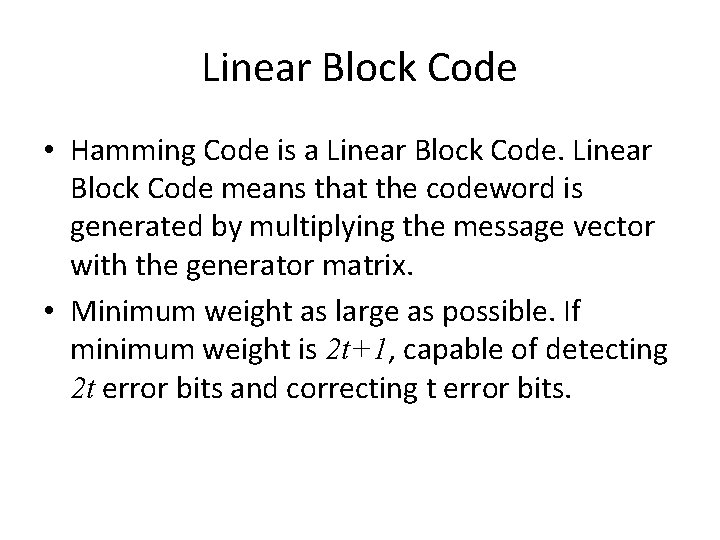 Linear Block Code

• Hamming Code is a Linear Block Code. Linear Block Code means that the codeword is generated by multiplying the message vector with the generator matrix.

• Minimum weight as large as possible. If minimum weight is $2t+1$, capable of detecting $2t$ error bits and correcting t error bits.